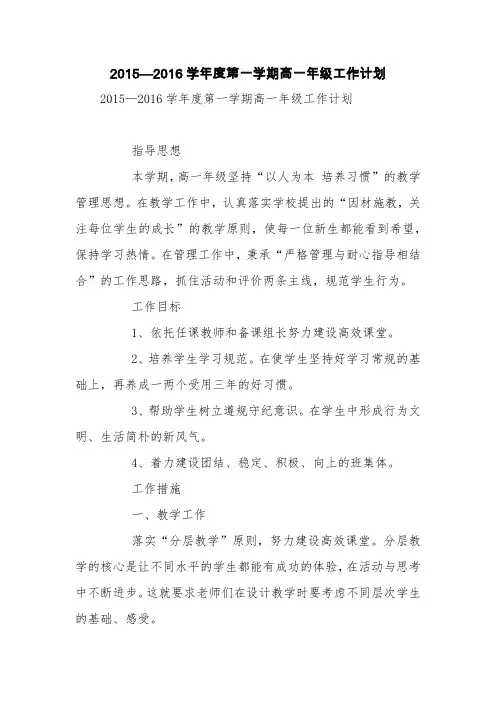 2015—2016 学年度第一学期高一年级工作计划

2015—2016 学年度第一学期高一年级工作计划

指导思想

本学期，高一年级坚持“以人为本 培养习惯”的教学管理思想。在教学工作中，认真落实学校提出的“因材施教，关注每位学生的成长”的教学原则，使每一位新生都能看到希望，保持学习热情。在管理工作中，秉承“严格管理与耐心指导相结合”的工作思路，抓住活动和评价两条主线，规范学生行为。

工作目标

1、依托任课教师和备课组长努力建设高效课堂。

2、培养学生学习规范。在使学生坚持好学习常规的基础上，再养成一两个受用三年的好习惯。

3、帮助学生树立遵规守纪意识。在学生中形成行为文明、生活简朴的新风气。

4、着力建设团结、稳定、积极、向上的班集体。

工作措施

一、教学工作

落实“分层教学”原则，努力建设高效课堂。分层教学的核心是让不同水平的学生都能有成功的体验，在活动与思考中不断进步。这就要求老师们在设计教学时要考虑不同层次学生的基础、感受。